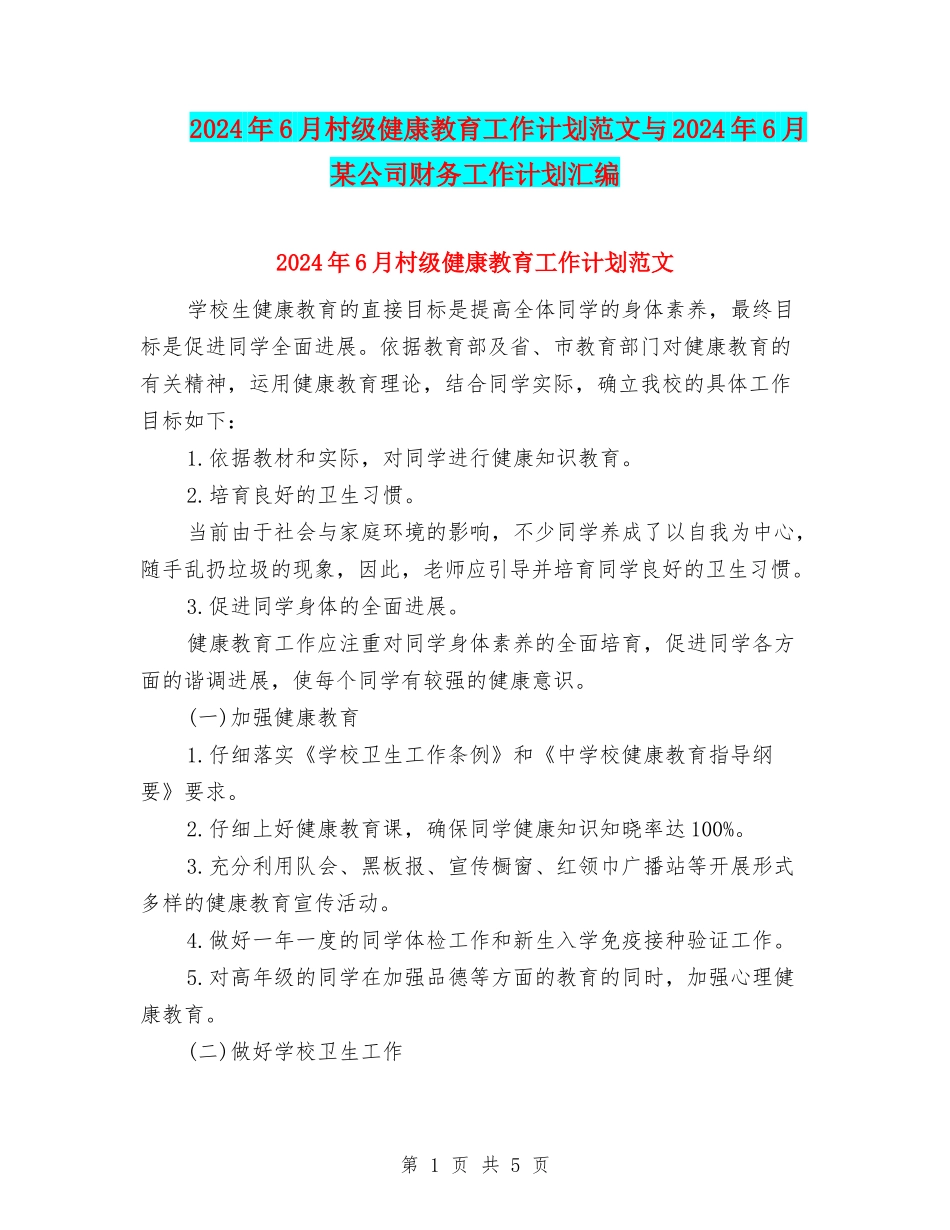 2024年6月村级健康教育工作计划范文与2024年6月某公司财务工作计划汇编

2024年6月村级健康教育工作计划范文

学校生健康教育的直接目标是提高全体同学的身体素养，最终目标是促进同学全面进展。依据教育部及省、市教育部门对健康教育的有关精神，运用健康教育理论，结合同学实际，确立我校的具体工作目标如下：

1.依据教材和实际，对同学进行健康知识教育。

2.培育良好的卫生习惯。

当前由于社会与家庭环境的影响，不少同学养成了以自我为中心，随手乱扔垃圾的现象，因此，老师应引导并培育同学良好的卫生习惯。

3.促进同学身体的全面进展。

健康教育工作应注重对同学身体素养的全面培育，促进同学各方面的谐调进展，使每个同学有较强的健康意识。

(一)加强健康教育

1.仔细落实《学校卫生工作条例》和《中学校健康教育指导纲要》要求。

2.仔细上好健康教育课，确保同学健康知识知晓率达100%。

3.充分利用队会、黑板报、宣传橱窗、红领巾广播站等开展形式多样的健康教育宣传活动。

4.做好一年一度的同学体检工作和新生入学免疫接种验证工作。

5.对高年级的同学在加强品德等方面的教育的同时，加强心理健康教育。

(二)做好学校卫生工作

第 1 页 共 5 页